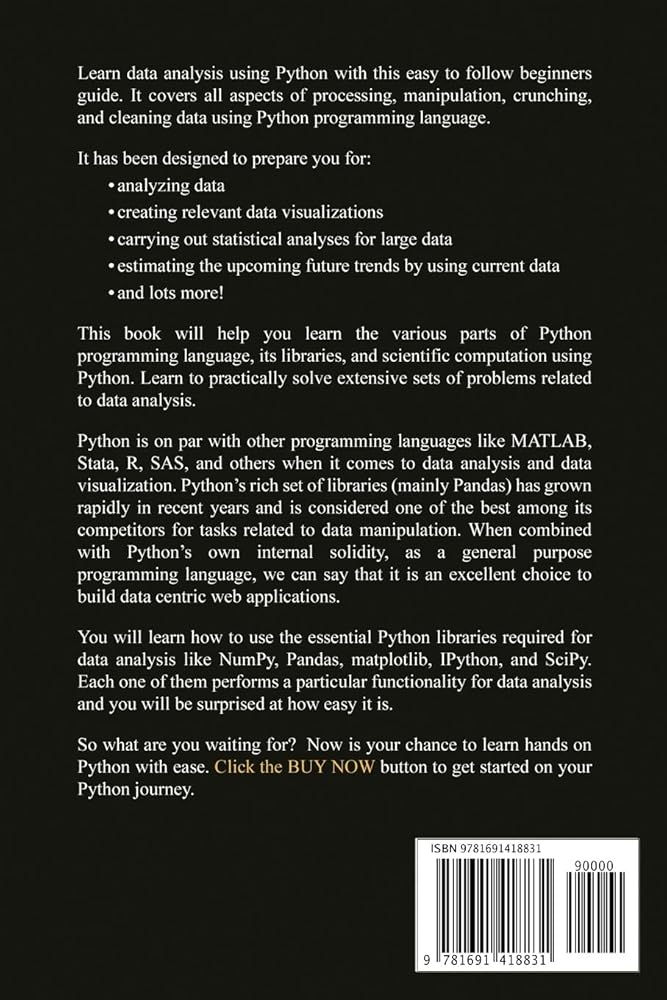 Learn data analysis using Python with this easy to follow beginners guide. It covers all aspects of processing, manipulation, crunching, and cleaning data using Python programming language.

It has been designed to prepare you for:

• analyzing data
• creating relevant data visualizations
• carrying out statistical analyses for large data
• estimating the upcoming future trends by using current data
• and lots more!

This book will help you learn the various parts of Python programming language, its libraries, and scientific computation using Python. Learn to practically solve extensive sets of problems related to data analysis.

Python is on par with other programming languages like MATLAB, Stata, R, SAS, and others when it comes to data analysis and data visualization. Python's rich set of libraries (mainly Pandas) has grown rapidly in recent years and is considered one of the best among its competitors for tasks related to data manipulation. When combined with Python's own internal solidity, as a general purpose programming language, we can say that it is an excellent choice to build data centric web applications.

You will learn how to use the essential Python libraries required for data analysis like NumPy, Pandas, matplotlib, IPython, and SciPy. Each one of them performs a particular functionality for data analysis and you will be surprised at how easy it is.

So what are you waiting for? Now is your chance to learn hands on Python with ease. Click the BUY NOW button to get started on your Python journey.

ISBN 9781691418831

90000

9 781691 418831